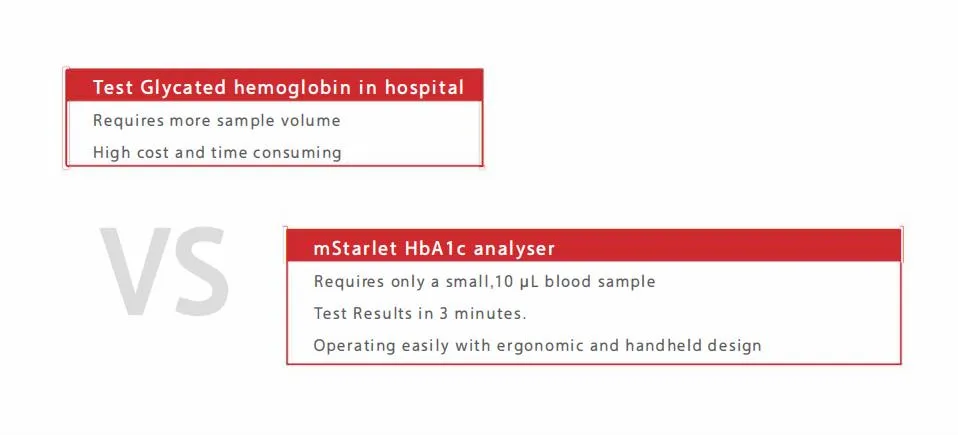 Test Glycated hemoglobin in hospital

Requires more sample volume

High cost and time consuming

VS

mStarlet HbA1c analyser

Requires only a small,10 μL blood sample

Test Results in 3 minutes.

Operating easily with ergonomic and handheld design